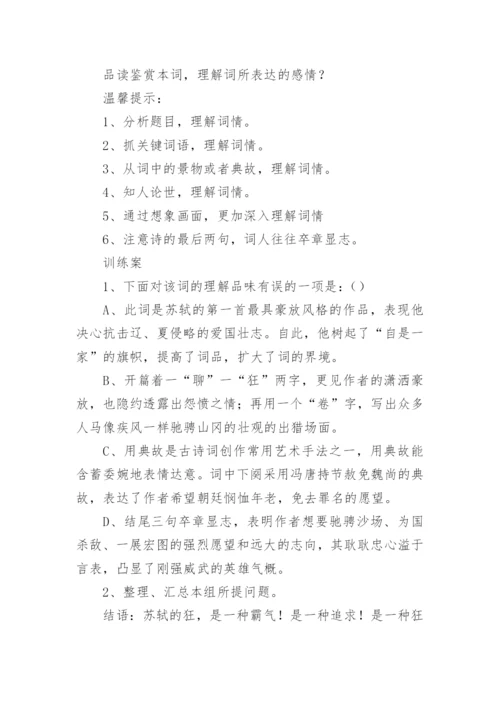 品读鉴赏本词，理解词所表达的感情？

温馨提示：

1、分析题目，理解词情。

2、抓关键词语，理解词情。

3、从词中的景物或者典故，理解词情。

4、知人论世，理解词情。

5、通过想象画面，更加深入理解词情

6、注意诗的最后两句，词人往往卒章显志。

训练案

1、下面对该词的理解品味有误的一项是：()

A、此词是苏轼的第一首最具豪放风格的作品，表现他决心抗击辽、夏侵略的爱国壮志。自此，他树起了“自是一家”的旗帜，提高了词品，扩大了词的界境。

B、开篇着一“聊”一“狂”两字，更见作者的潇洒豪放，也隐约透露出怨愤之情；再用一个“卷”字，写出众多人马像疾风一样驰骋山冈的壮观的出猎场面。

C、用典故是古诗词创作常用艺术手法之一，用典故能含蓄委婉地表情达意。词中下阕采用冯唐持节赦免魏尚的典故，表达了作者希望朝廷悯恤年老，免去罪名的愿望。

D、结尾三句卒章显志，表明作者想要驰骋沙场、为国杀敌、一展宏图的强烈愿望和远大的志向，其耿耿忠心溢于言表，凸显了刚强威武的英雄气概。

2、整理、汇总本组所提问题。

结语：苏轼的狂，是一种霸气！是一种追求！是一种狂